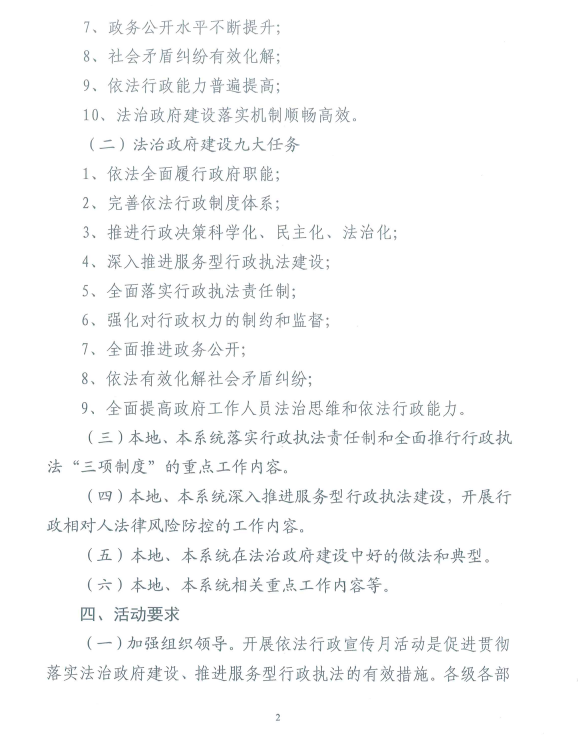 7、政务公开水平不断提升；

8、社会矛盾纠纷有效化解；

9、依法行政能力普遍提高；

10、法治政府建设落实机制顺畅高效。

（二）法治政府建设九大任务

1、依法全面履行政府职能；

2、完善依法行政制度体系；

3、推进行政决策科学化、民主化、法治化；

4、深入推进服务型行政执法建设；

5、全面落实行政执法责任制；

6、强化对行政权力的制约和监督；

7、全面推进政务公开；

8、依法有效化解社会矛盾纠纷；

9、全面提高政府工作人员法治思维和依法行政能力。

（三）本地、本系统落实行政执法责任制和全面推行行政执法“三项制度”的重点工作内容。

（四）本地、本系统深入推进服务型行政执法建设，开展行政相对人法律风险防控的工作内容。

（五）本地、本系统在法治政府建设中好的做法和典型。

（六）本地、本系统相关重点工作内容等。

四、活动要求

（一）加强组织领导。开展依法行政宣传月活动是促进贯彻落实法治政府建设、推进服务型行政执法的有效措施。各级各部

2